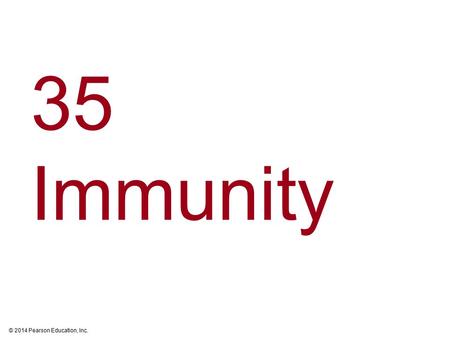 35
Immunity

© 2014 Pearson Education, Inc.